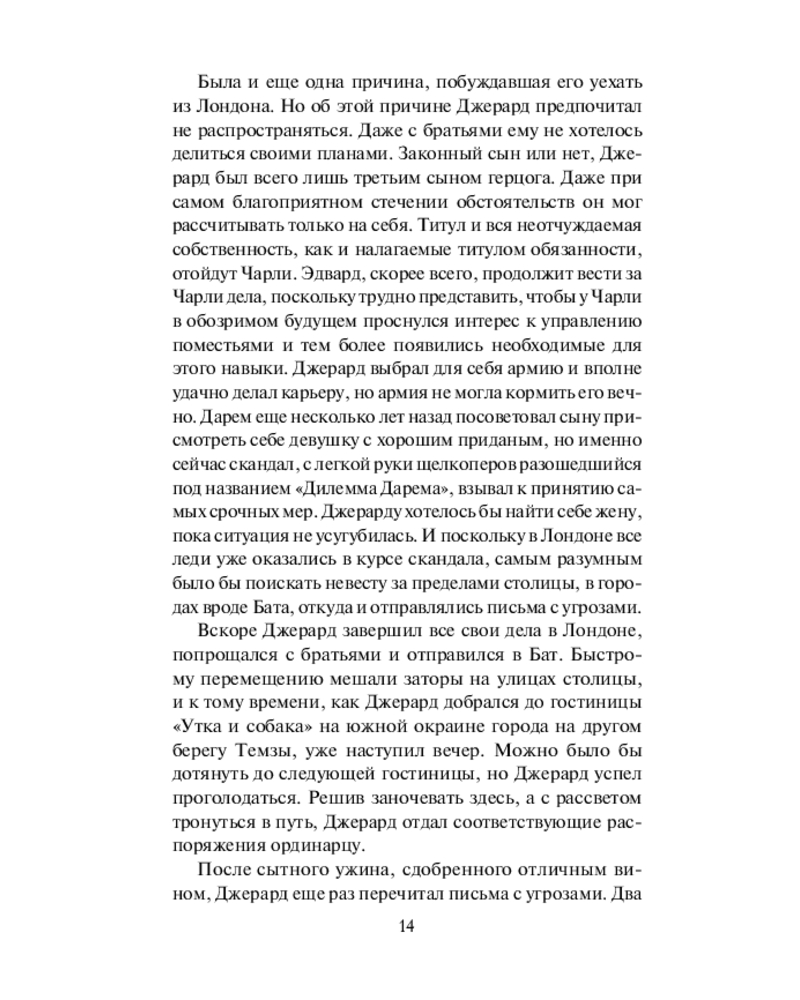 Была и еще одна причина, побуждавшая его уехать из Лондона. Но об этой причине Джерард предпочитал не распространяться. Даже с братьями ему не хотелось делиться своими планами. Законный сын или нет, Джерард был всего лишь третьим сыном герцога. Даже при самом благоприятном стечении обстоятельств он мог рассчитывать только на себя. Титул и вся неотчуждаемая собственность, как и налагаемые титулом обязанности, отойдут Чарли. Эдвард, скорее всего, продолжит вести за Чарли дела, поскольку трудно представить, чтобы у Чарли в обозримом будущем проснулся интерес к управлению поместьями и тем более появились необходимые для этого навыки. Джерард выбрал для себя армию и вполне удачно делал карьеру, но армия не могла кормить его вечно. Дарем еще несколько лет назад посоветовал сыну присмотреть себе девушку с хорошим приданым, но именно сейчас скандал, с легкой руки щелкоперов разошедшийся под названием «Дилемма Дарема», взывал к принятию самых срочных мер. Джерарду хотелось бы найти себе жену, пока ситуация не усугубилась. И поскольку в Лондоне все леди уже оказались в курсе скандала, самым разумным было бы поискать невесту за пределами столицы, в городах вроде Бата, откуда и отправлялись письма с угрозами.

Вскоре Джерард завершил все свои дела в Лондоне, попрощался с братьями и отправился в Бат. Быстрому перемещению мешали заторы на улицах столицы, и к тому времени, как Джерард добрался до гостиницы «Утка и собака» на южной окраине города на другом берегу Темзы, уже наступил вечер. Можно было бы дотянуть до следующей гостиницы, но Джерард успел проголодаться. Решив заночевать здесь, а с рассветом тронуться в путь, Джерард отдал соответствующие распоряжения ординарцу.

После сытного ужина, сдобренного отличным вином, Джерард еще раз перечитал письма с угрозами. Два

14